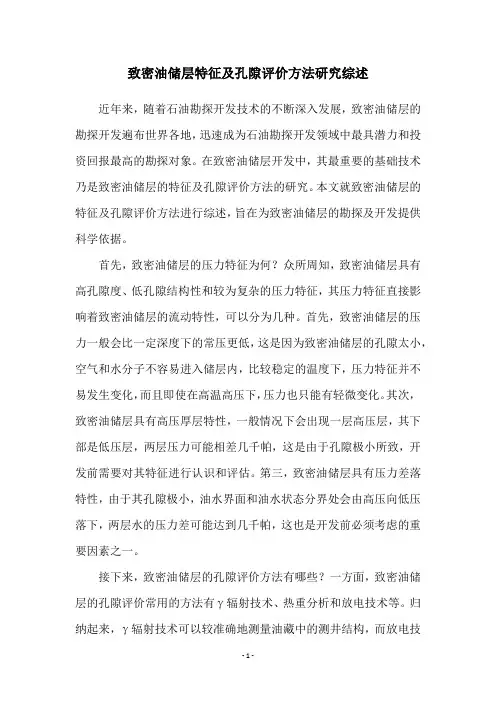 致密油储层特征及孔隙评价方法研究综述

近年来，随着石油勘探开发技术的不断深入发展，致密油储层的勘探开发遍布世界各地，迅速成为石油勘探开发领域中最具潜力和投资回报最高的勘探对象。在致密油储层开发中，其最重要的基础技术乃是致密油储层的特征及孔隙评价方法的研究。本文就致密油储层的特征及孔隙评价方法进行综述，旨在为致密油储层的勘探及开发提供科学依据。

首先，致密油储层的压力特征为何？众所周知，致密油储层具有高孔隙度、低孔隙结构性和较为复杂的压力特征，其压力特征直接影响着致密油储层的流动特性，可以分为几种。首先，致密油储层的压力一般会比一定深度下的常压更低，这是因为致密油储层的孔隙太小，空气和水分子不容易进入储层内，比较稳定的温度下，压力特征并不易发生变化，而且即使在高温高压下，压力也只能有轻微变化。其次，致密油储层具有高压厚层特性，一般情况下会出现一层高压层，其下部是低压层，两层压力可能相差几千帕，这是由于孔隙极小所致，开发前需要对其特征进行认识和评估。第三，致密油储层具有压力差落特性，由于其孔隙极小，油水界面和油水状态分界处会由高压向低压落下，两层水的压力差可能达到几千帕，这也是开发前必须考虑的重要因素之一。

接下来，致密油储层的孔隙评价方法有哪些？一方面，致密油储层的孔隙评价常用的方法有γ辐射技术、热重分析和放电技术等。归纳起来，γ辐射技术可以较准确地测量油藏中的测井结构，而放电技

- 1 -